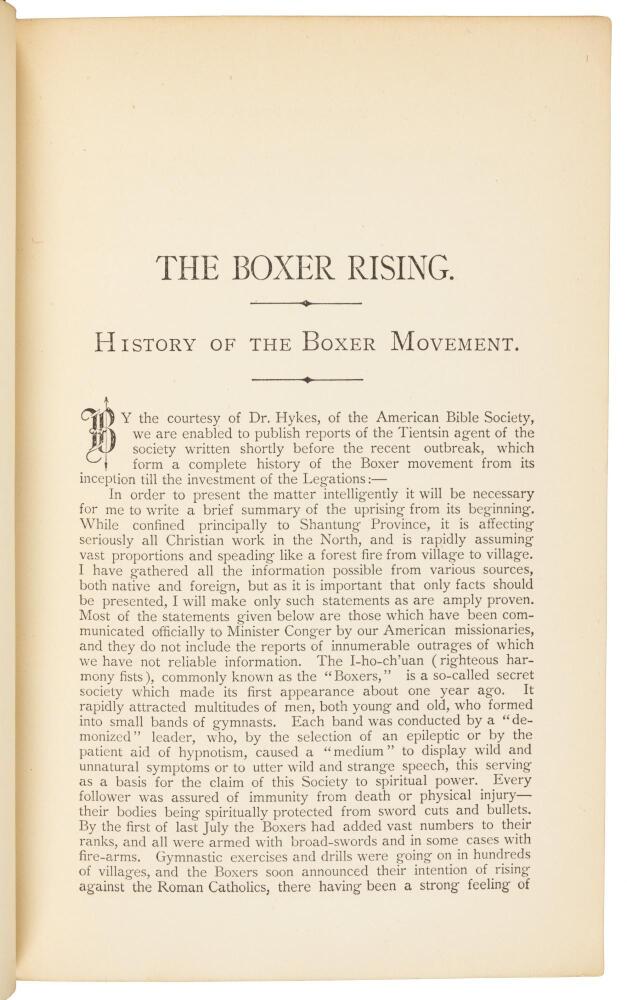 THE BOXER RISING.

HISTORY OF THE BOXER MOVEMENT.

BY the courtesy of Dr. Hykes, of the American Bible Society, we are enabled to publish reports of the Tientsin agent of the society written shortly before the recent outbreak, which form a complete history of the Boxer movement from its inception till the investment of the Legations:—

In order to present the matter intelligently it will be necessary for me to write a brief summary of the uprising from its beginning. While confined principally to Shantung Province, it is affecting seriously all Christian work in the North, and is rapidly assuming vast proportions and speading like a forest fire from village to village. I have gathered all the information possible from various sources, both native and foreign, but as it is important that only facts should be presented, I will make only such statements as are amply proven. Most of the statements given below are those which have been communicated officially to Minister Conger by our American missionaries, and they do not include the reports of innumerable outrages of which we have not reliable information. The I-ho-ch'uan (righteous harmony fists), commonly known as the "Boxers," is a so-called secret society which made its first appearance about one year ago. It rapidly attracted multitudes of men, both young and old, who formed into small bands of gymnasts. Each band was conducted by a "demonized" leader, who, by the selection of an epileptic or by the patient aid of hypnotism, caused a "medium" to display wild and unnatural symptoms or to utter wild and strange speech, this serving as a basis for the claim of this Society to spiritual power. Every follower was assured of immunity from death or physical injury—their bodies being spiritually protected from sword cuts and bullets. By the first of last July the Boxers had added vast numbers to their ranks, and all were armed with broad-swords and in some cases with fire-arms. Gymnastic exercises and drills were going on in hundreds of villages, and the Boxers soon announced their intention of rising against the Roman Catholics, there having been a strong feeling of